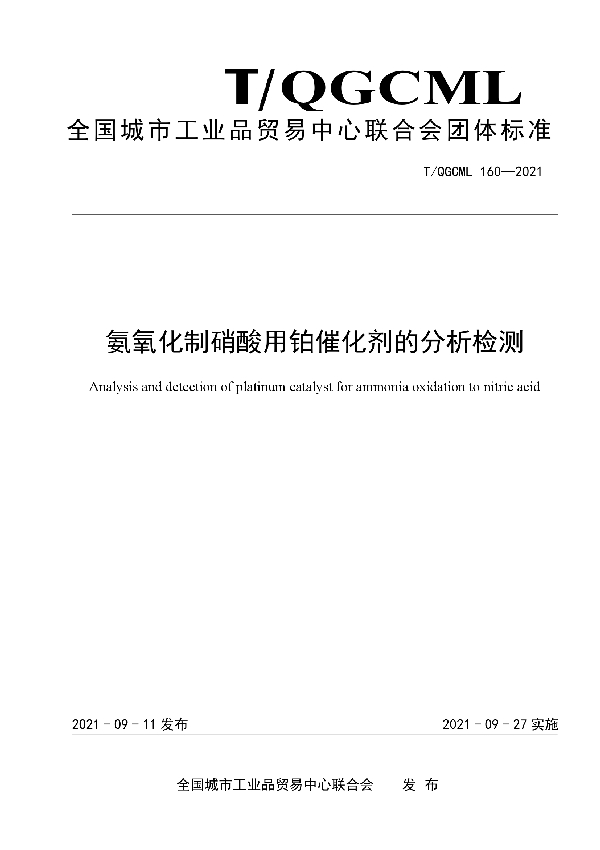 T/QGCML

全国城市工业品贸易中心联合会团体标准

T/QGCML 160—2021

氨氧化制硝酸用铂催化剂的分析检测

Analysis and detection of platinum catalyst for ammonia oxidation to nitric acid

2021 - 09 - 11 发布

2021 - 09 - 27 实施

全国城市工业品贸易中心联合会 发 布